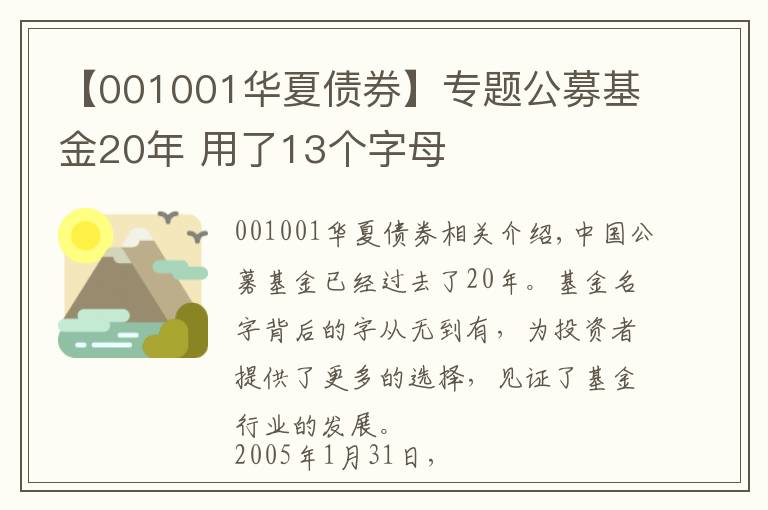 【001001华夏债券】专题公募基金20年 用了13个字母

001001华夏债券相关介绍，中国公募基金已经过去了20年。基金名字背后的字从无到有，为投资者提供了更多的选择，见证了基金行业的发展。
2005年1月31日，